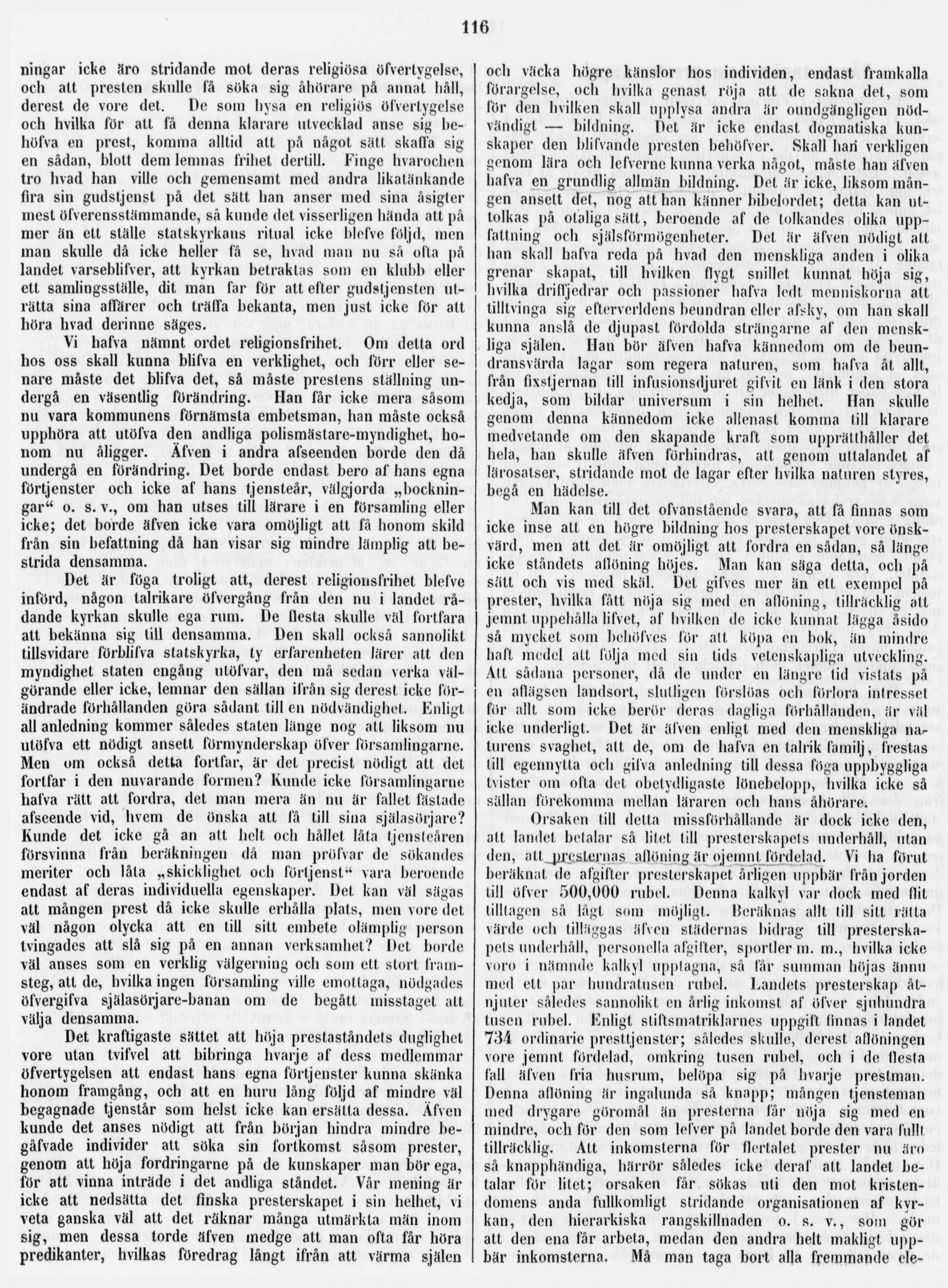 116

ningar icke äro stridande mot deras religiösa öfvertygelse, och att presten skulle få söka sig åhörare på annat håll, derest de vore det. De som hysa en religiös öfvertygelse och hvilka för att få denna klarare utvecklad anse sig behöfva en prest, komma alltid att på något sätt skaffa sig en sådan, blott dem lemnas frihet dertill. Finge hvarochen tro hvad han ville och gemensamt med andra likatänkande fira sin gudstjenst på det sätt han anser med sina åsigter mest öfverensstämmande, så kunde det visserligen hända att på mer än ett ställe statskyrkans ritual icke blefve följd, men man skulle då icke heller få se, hvad man nu så ofta på landet varseblifver, att kyrkan betraktas som en klubb eller ett samlingsställe, dit man far för att efter gudstjensten uträtta sina affärer och träffa bekanta, men just icke för att höra hvad derinne säges.

Vi hafva nämnt ordet religionsfrihet. Om detta ord hos oss skall kunna blifva en verklighet, och förr eller senare måste det blifva det, så måste prestens ställning undergå en väsentlig förändring. Han får icke mera såsom nu vara kommunens förnämsta embetsman, han måste också upphöra att utöfva den andliga polismästare-myndighet, honom nu åligger. Äfven i andra afseenden borde den då undergå en förändring. Det borde endast bero af hans egna förtjenster och icke af hans tjensteår, välgjorda „bockningar“ o. s. v., om han utses till lärare i en församling eller icke; det borde äfven icke vara omöjligt att få honom skild från sin befattning då han visar sig mindre lämplig att bestrida densamma.

Det är föga troligt att, derest religionsfrihet blefve införd, någon talrikare öfvergång från den nu i landet rådande kyrkan skulle ega rum. De flesta skulle väl fortfara att bekänna sig till densamma. Den skall också sannolikt tillsvidare förblifva statskyrka, ty erfarenheten lärer att den myndighet staten engång utöfvar, den må sedan verka välgörande eller icke, lemnar den sällan ifrån sig derest icke förändrade förhållanden göra sådant till en nödvändighet. Enligt all anledning kommer således staten länge nog att liksom nu utöfva ett nödigt ansett förmynderskap öfver församlingarne. Men om också detta fortfar, är det precist nödigt att det fortfar i den nuvarande formen? Kunde icke församlingarne hafva rätt att fordra, det man mera än nu är fallet fästade afseende vid, hvem de önska att få till sina själasörjare? Kunde det icke gå an att helt och hållet låta tjensteåren försvinna från beräkningen då man pröfvar de sökandes meriter och låta „skicklighet och förtjenst“ vara beroende endast af deras individuella egenskaper. Det kan väl sägas att mången prest då icke skulle erhålla plats, men vore det väl någon olycka att en till sitt embete olämplig person tvingades att slå sig på en annan verksamhet? Det borde väl anses som en verklig välgerning och som ett stort framsteg, att de, hvilka ingen församling ville emottaga, nödgades öfvergifva själasörjare-banan om de begått misstaget att välja densamma.

Det kraftigaste sättet att höja prestaståndets duglighet vore utan tvifvel att bibringa hvarje af dess medlemmar öfvertygelsen att endast hans egna förtjenster kunna skänka honom framgång, och att en huru lång följd af mindre väl begagnade tjenstår som helst icke kan ersätta dessa. Äfven kunde det anses nödigt att från början hindra mindre begåfvade individer att söka sin fortkomst såsom prester, genom att höja fordringarne på de kunskaper man bör ega, för att vinna inträde i det andliga ståndet. Vår mening är icke att nedsätta det finska presterskapet i sin helhet, vi veta ganska väl att det räknar många utmärkta män inom sig, men dessa torde äfven medge att man ofta får höra predikanter, hvilkas föredrag långt ifrån att värma själen

och väcka högre känslor hos individen, endast framkalla förargelse, och hvilka genast röja att de sakna det, som för den hvilken skall upplysa andra är oundgängligen nödvändigt — bildning. Det är icke endast dogmatiska kunskaper den blifvande presten behöfver. Skall han verkligen genom lära och lefverne kunna verka något, måste han äfven hafva en grundlig allmän bildning. Det är icke, liksom mången ansett det, nog att han känner bibelordet; detta kan uttolkas på otaliga sätt, beroende af de tolkandes olika uppfattning och själsförmögenheter. Det är äfven nödigt att han skall hafva reda på hvad den menskliga anden i olika grenar skapat, till hvilken flygt snillet kunnat höja sig, hvilka driffjedrar och passioner hafva ledt menniskorna att tilltvinga sig efterverldens beundran eller afsky, om han skall kunna anslå de djupast fördolda strängarne af den menskliga själen. Han bör äfven hafva kännedom om de beundransvärda lagar som regera naturen, som hafva åt allt, från fixstjernan till infusionsdjuret gifvit en länk i den stora kedja, som bildar universum i sin helhet. Han skulle genom denna kännedom icke allenast komma till klarare medvetande om den skapande kraft som upprätthåller det hela, han skulle äfven förhindras, att genom uttalandet af lärosatser, stridande mot de lagar efter hvilka naturen styres, begå en hädelse.

Man kan till det ofvanstående svara, att få finnas som icke inse att en högre bildning hos presterskapet vore önskvärd, men att det är omöjligt att fordra en sådan, så länge icke ståndets aflöning höjes. Man kan säga detta, och på sätt och vis med skäl. Det gifves mer än ett exempel på prester, hvilka fått nöja sig med en aflöning, tillräcklig att jemnt uppehålla lifvet, af hvilken de icke kunnat lägga åsido så mycket som behöfves för att köpa en bok, än mindre haft medel att följa med sin tids vetenskapliga utveckling. Att sådana personer, då de under en längre tid vistats på en aflägsen landsort, slutligen förslöas och förlora intresset för allt som icke berör deras dagliga förhållanden, är väl icke underligt. Det är äfven enligt med den menskliga naturens svaghet, att de, om de hafva en talrik familj, frestas till egennytta och gifva anledning till dessa föga uppbyggliga tvister om ofta det obetydligaste lönebelopp, hvilka icke så sällan förekomma mellan läraren och hans åhörare.

Orsaken till detta missförhållande är dock icke den, att landet betalar så litet till presterskapets underhåll, utan den, att presternas aflöning är ojemnt fördelad. Vi ha förut beräknat de afgifter presterskapet årligen uppbär från jorden till öfver 500,000 rubel. Denna kalkyl var dock med flit tilltagen så lågt som möjligt. Beräknas allt till sitt rätta värde och tilläggas äfven städernas bidrag till presterskapets underhåll, personella afgifter, sportler m. m., hvilka icke voro i nämnde kalkyl upptagna, så får summan höjas ännu med ett par hundratusen rubel. Landets presterskap åtnjuter således sannolikt en årlig inkomst af öfver sjuhundra tusen rubel. Enligt stiftsmatriklarnes uppgift finnas i landet 734 ordinarie presttjenster; således skulle, derest aflöningen vore jemnt fördelad, omkring tusen rubel, och i de flesta fall äfven fria husrum, belöpa sig på hvarje prestman. Denna aflöning är ingalunda så knapp; mången tjensteman med drygare göromål än presterna får nöja sig med en mindre, och för den som lefver på landet borde den vara fullt tillräcklig. Att inkomsterna för flertalet prester nu äro så knapphändiga, härrör således icke deraf att landet betalar för litet; orsaken får sökas uti den mot kristendomens anda fullkomligt stridande organisationen af kyrkan, den hierarkiska rangskillnaden o. s. v., som gör att den ena får arbeta, medan den andra helt makligt uppbär inkomsterna. Må man taga bort alla fremmande ele-